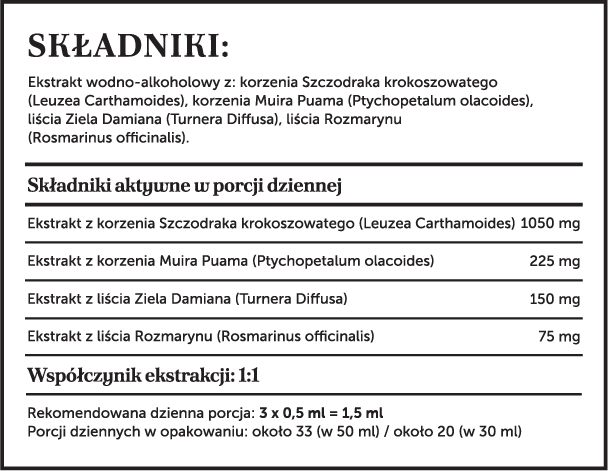 SKŁADNIKI:

Ekstrakt wodno-alkoholowy z: korzenia Szczodraka krokoszowatego (Leuzea Carthamoides), korzenia Muira Puama (Ptychopetalum olacoides), liścia Ziela Damiana (Turnera Diffusa), liścia Rozmarynu (Rosmarinus officinalis).

Składniki aktywne w porcji dziennej

| | |
|---|---|
| Ekstrakt z korzenia Szczodraka krokoszowatego (Leuzea Carthamoides) | 1050 mg |
| Ekstrakt z korzenia Muira Puama (Ptychopetalum olacoides) | 225 mg |
| Ekstrakt z liścia Ziela Damiana (Turnera Diffusa) | 150 mg |
| Ekstrakt z liścia Rozmarynu (Rosmarinus officinalis) | 75 mg |

Współczynik ekstrakcji: 1:1

Rekomendowana dzienna porcja: 3 x 0,5 ml = 1,5 ml
Porcji dziennych w opakowaniu: około 33 (w 50 ml) / około 20 (w 30 ml)